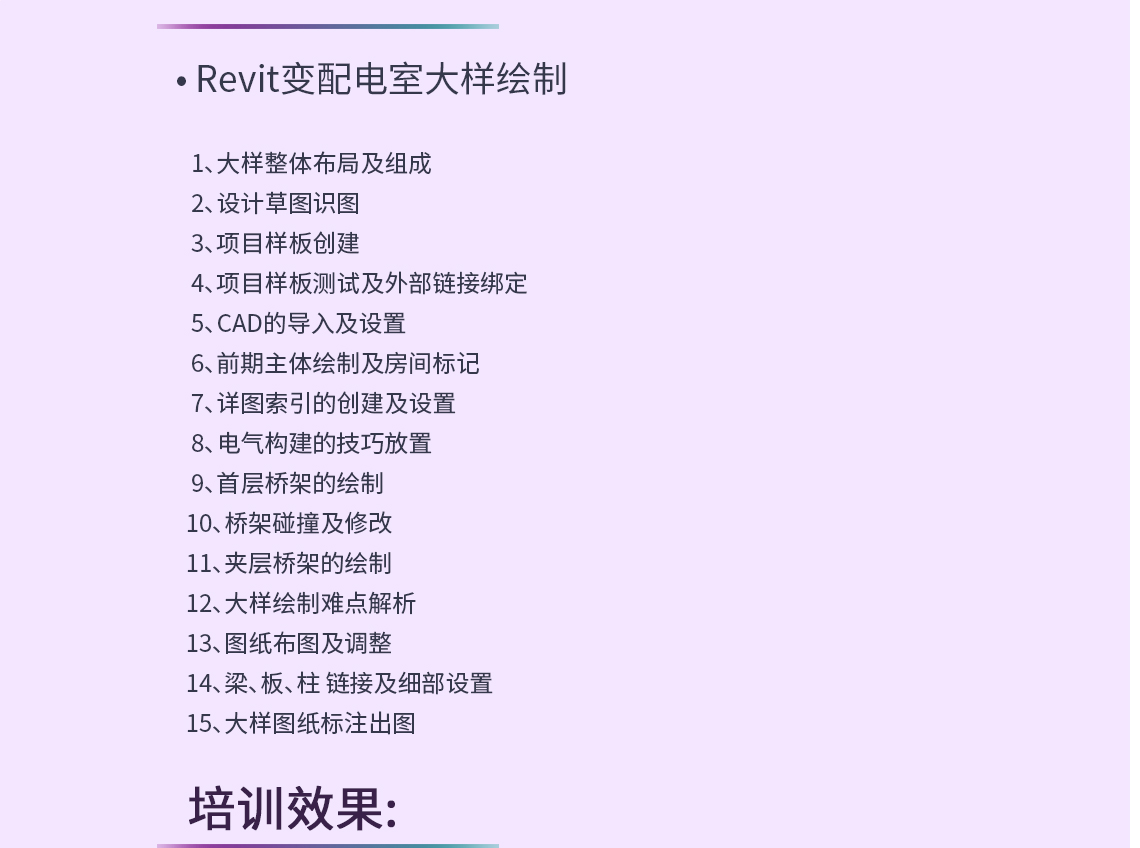 • Revit变配电室大样绘制

1、大样整体布局及组成
2、设计草图识图
3、项目样板创建
4、项目样板测试及外部链接绑定
5、CAD的导入及设置
6、前期主体绘制及房间标记
7、详图索引的创建及设置
8、电气构建的技巧放置
9、首层桥架的绘制
10、桥架碰撞及修改
11、夹层桥架的绘制
12、大样绘制难点解析
13、图纸布图及调整
14、梁、板、柱 链接及细部设置
15、大样图纸标注出图

培训效果: